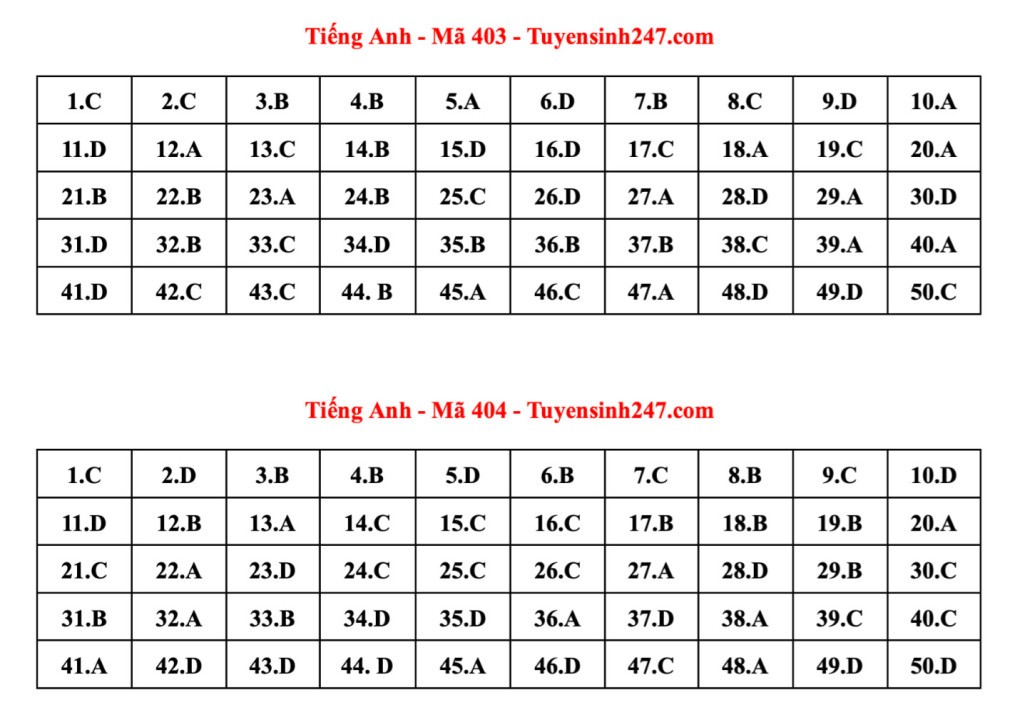 Tiếng Anh - Mã 403 - Tuyensinh247.com

| 1.C | 2.C | 3.B | 4.B | 5.A | 6.D | 7.B | 8.C | 9.D | 10.A |
|---|---|---|---|---|---|---|---|---|---|
| 11.D | 12.A | 13.C | 14.B | 15.D | 16.D | 17.C | 18.A | 19.C | 20.A |
| 21.B | 22.B | 23.A | 24.B | 25.C | 26.D | 27.A | 28.D | 29.A | 30.D |
| 31.D | 32.B | 33.C | 34.D | 35.B | 36.B | 37.B | 38.C | 39.A | 40.A |
| 41.D | 42.C | 43.C | 44. B | 45.A | 46.C | 47.A | 48.D | 49.D | 50.C |

Tiếng Anh - Mã 404 - Tuyensinh247.com

| 1.C | 2.D | 3.B | 4.B | 5.D | 6.B | 7.C | 8.B | 9.C | 10.D |
|---|---|---|---|---|---|---|---|---|---|
| 11.D | 12.B | 13.A | 14.C | 15.C | 16.C | 17.B | 18.B | 19.B | 20.A |
| 21.C | 22.A | 23.D | 24.C | 25.C | 26.C | 27.A | 28.D | 29.B | 30.C |
| 31.B | 32.A | 33.B | 34.D | 35.D | 36.A | 37.D | 38.A | 39.C | 40.C |
| 41.A | 42.D | 43.D | 44. D | 45.A | 46.D | 47.C | 48.A | 49.D | 50.D |